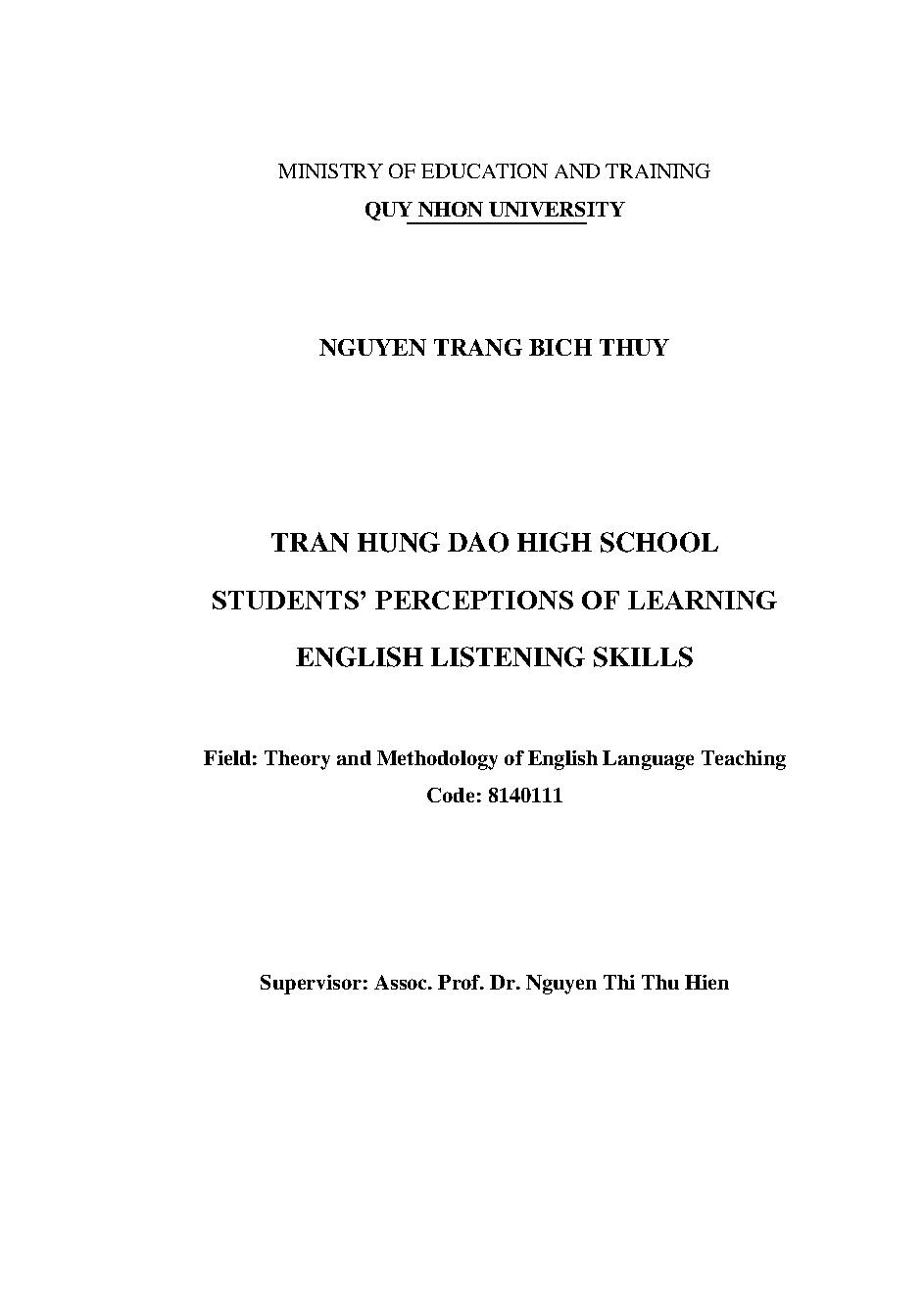 MINISTRY OF EDUCATION AND TRAINING
QUY NHON UNIVERSITY

NGUYEN TRANG BICH THUY

TRAN HUNG DAO HIGH SCHOOL
STUDENTS' PERCEPTIONS OF LEARNING
ENGLISH LISTENING SKILLS

Field: Theory and Methodology of English Language Teaching
Code: 8140111

Supervisor: Assoc. Prof. Dr. Nguyen Thi Thu Hien